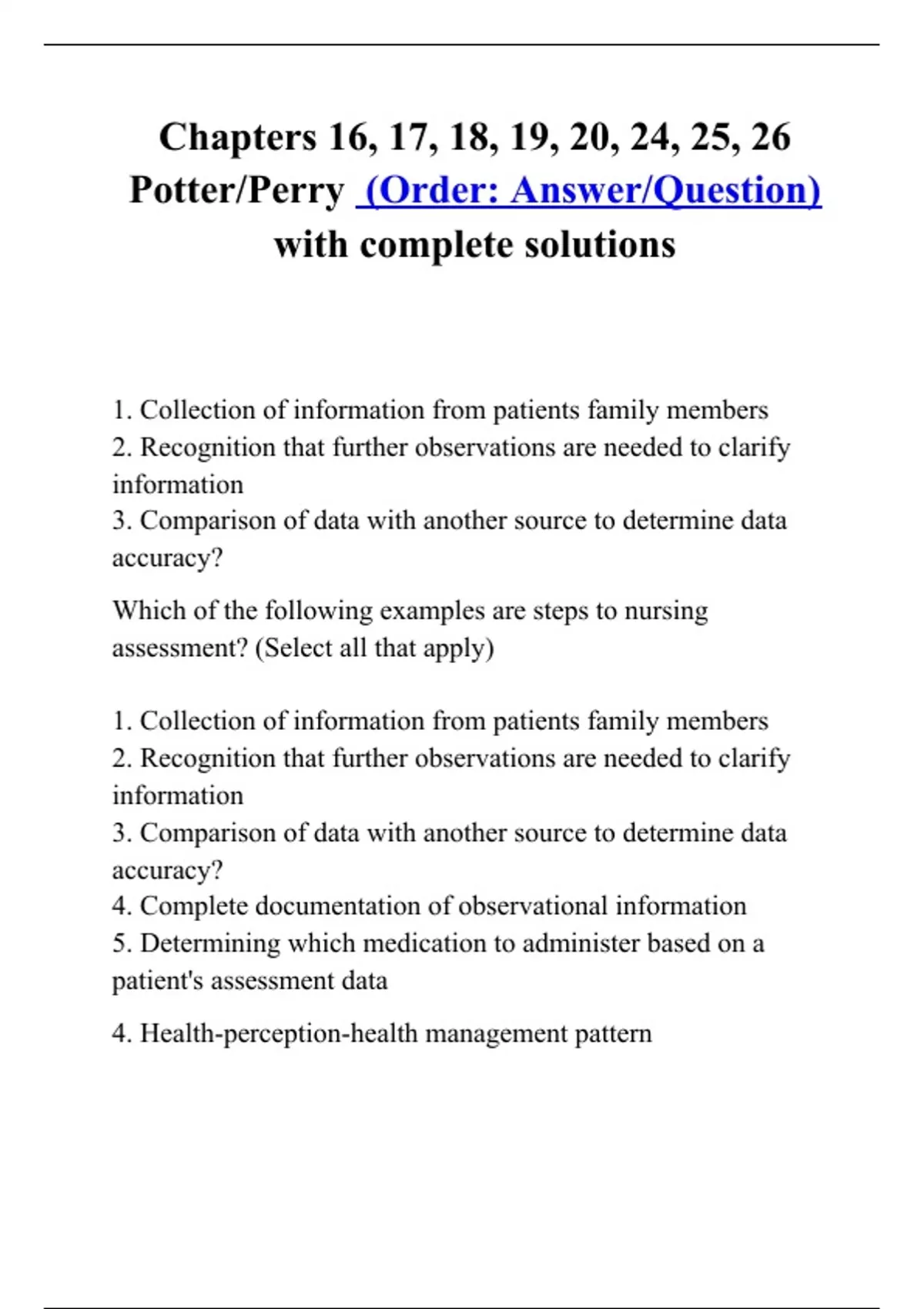 Chapters 16, 17, 18, 19, 20, 24, 25, 26 Potter/Perry (Order: Answer/Question) with complete solutions

1. Collection of information from patients family members
2. Recognition that further observations are needed to clarify information
3. Comparison of data with another source to determine data accuracy?

Which of the following examples are steps to nursing assessment? (Select all that apply)

1. Collection of information from patients family members
2. Recognition that further observations are needed to clarify information
3. Comparison of data with another source to determine data accuracy?
4. Complete documentation of observational information
5. Determining which medication to administer based on a patient's assessment data

4. Health-perception-health management pattern